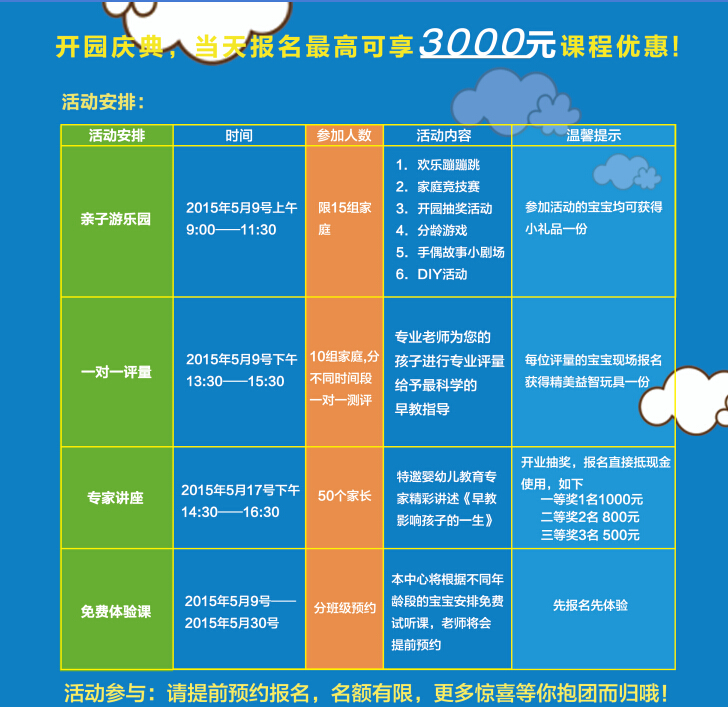 开园庆典，当天报名最高可享3000元课程优惠！

活动安排：

| 活动安排 | 时间 | 参加人数 | 活动内容 | 温馨提示 |
|---|---|---|---|---|
| 亲子游乐园 | 2015年5月9号上午 9:00——11:30 | 限15组家庭 | 1. 欢乐蹦蹦跳 2. 家庭竞技赛 3. 开园抽奖活动 4. 分龄游戏 5. 手偶故事小剧场 6. DIY活动 | 参加活动的宝宝均可获得小礼品一份 |
| 一对一评量 | 2015年5月9号下午 13:30——15:30 | 10组家庭,分不同时间段一对一测评 | 专业老师为您的孩子进行专业评量给予最科学的早教指导 | 每位评量的宝宝现场报名获得精美益智玩具一份 |
| 专家讲座 | 2015年5月17号下午 14:30——16:30 | 50个家长 | 特邀婴幼儿教育专家精彩讲述《早教影响孩子的一生》 | 开业抽奖，报名直接抵现金使用，如下 一等奖1名1000元 二等奖2名 800元 三等奖3名 500元 |
| 免费体验课 | 2015年5月9号——2015年5月30号 | 分班级预约 | 本中心将根据不同年龄段的宝宝安排免费试听课，老师将会提前预约 | 先报名先体验 |

活动参与：请提前预约报名，名额有限，更多惊喜等你抱团而归哦！